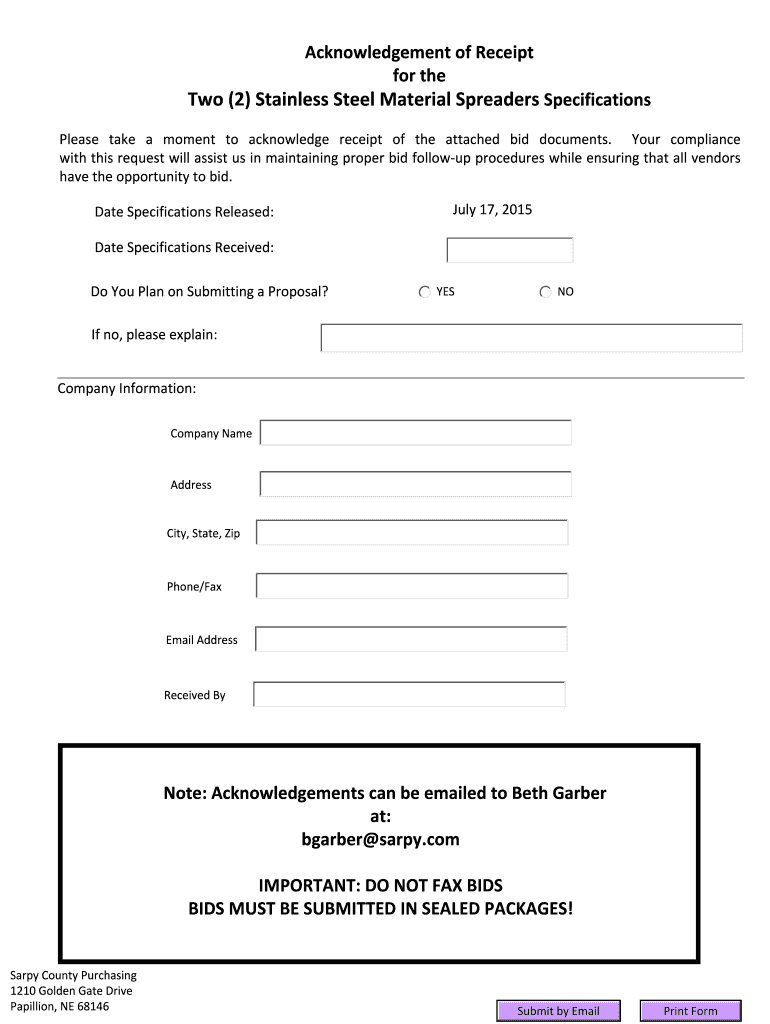 Acknowledgement of Receipt
for the
Two (2) Stainless Steel Material Spreaders Specifications

Please take a moment to acknowledge receipt of the attached bid documents. Your compliance with this request will assist us in maintaining proper bid follow-up procedures while ensuring that all vendors have the opportunity to bid.

Date Specifications Released: July 17, 2015

Date Specifications Received:

Do You Plan on Submitting a Proposal? YES NO

If no, please explain:

Company Information:

Company Name

Address

City, State, Zip

Phone/Fax

Email Address

Received By

Note: Acknowledgements can be emailed to Beth Garber at:
bgarber@sarpy.com

IMPORTANT: DO NOT FAX BIDS
BIDS MUST BE SUBMITTED IN SEALED PACKAGES!

Sarpy County Purchasing
1210 Golden Gate Drive
Papillion, NE 68146

Submit by Email

Print Form